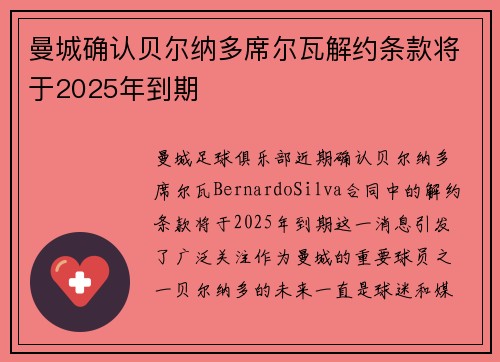 曼城确认贝尔纳多席尔瓦解约条款将于2025年到期

曼城足球俱乐部近期确认贝尔纳多席尔瓦BernardoSilva合同中的解约条款将于2025年到期这一消息引发了广泛关注作为曼城的重要球员之一贝尔纳多的未来一直是球迷和媒